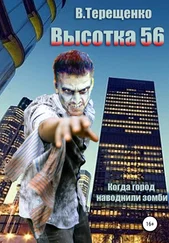 В.Терещенко

Высотка 56

Когда город наводнили зомби

16+